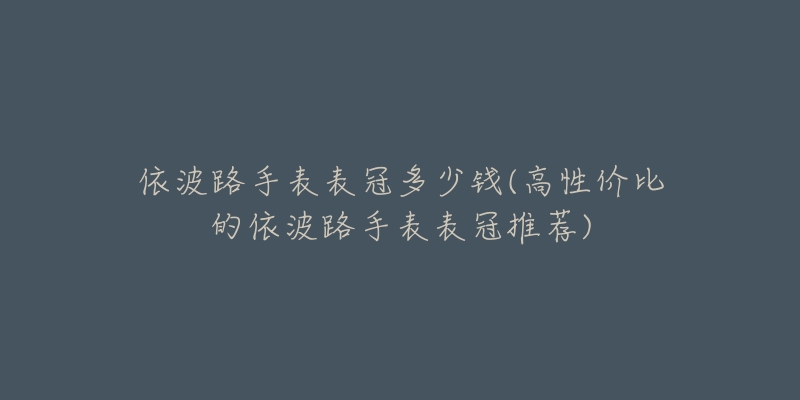 依波路手表表冠多少钱(高性价比的依波路手表表冠推荐)